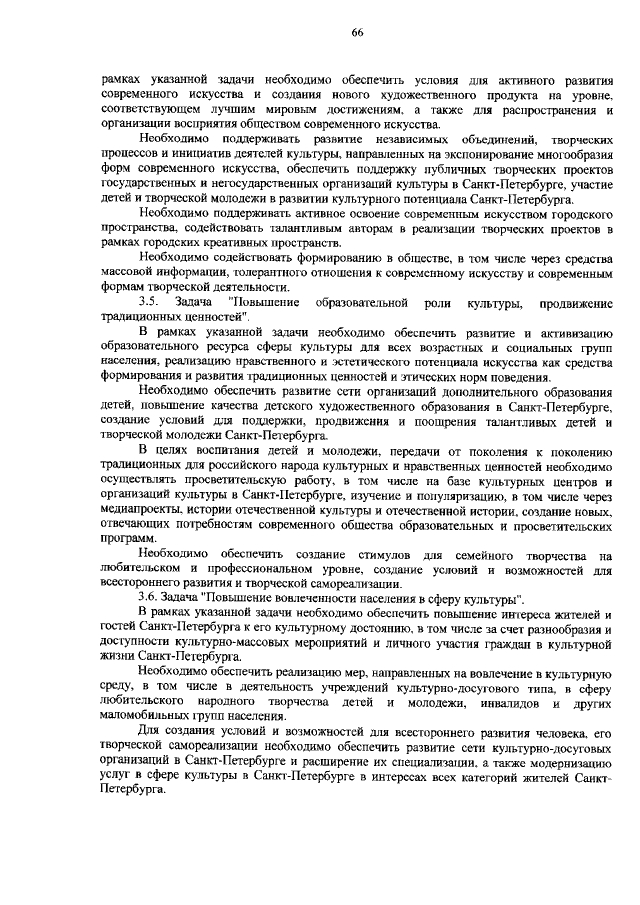 66

рамках указанной задачи необходимо обеспечить условия для активного развития современного искусства и создания нового художественного продукта на уровне, соответствующем лучшим мировым достижениям, а также для распространения и организации восприятия обществом современного искусства.

Необходимо поддерживать развитие независимых объединений, творческих процессов и инициатив деятелей культуры, направленных на экспонирование многообразия форм современного искусства, обеспечить поддержку публичных творческих проектов государственных и негосударственных организаций культуры в Санкт-Петербурге, участие детей и творческой молодежи в развитии культурного потенциала Санкт-Петербурга.

Необходимо поддерживать активное освоение современным искусством городского пространства, содействовать талантливым авторам в реализации творческих проектов в рамках городских креативных пространств.

Необходимо содействовать формированию в обществе, в том числе через средства массовой информации, толерантного отношения к современному искусству и современным формам творческой деятельности.

3.5. Задача "Повышение образовательной роли культуры, продвижение традиционных ценностей".

В рамках указанной задачи необходимо обеспечить развитие и активизацию образовательного ресурса сферы культуры для всех возрастных и социальных групп населения, реализацию нравственного и эстетического потенциала искусства как средства формирования и развития традиционных ценностей и этических норм поведения.

Необходимо обеспечить развитие сети организаций дополнительного образования детей, повышение качества детского художественного образования в Санкт-Петербурге, создание условий для поддержки, продвижения и поощрения талантливых детей и творческой молодежи Санкт-Петербурга.

В целях воспитания детей и молодежи, передачи от поколения к поколению традиционных для российского народа культурных и нравственных ценностей необходимо осуществлять просветительскую работу, в том числе на базе культурных центров и организаций культуры в Санкт-Петербурге, изучение и популяризацию, в том числе через медиапроекты, истории отечественной культуры и отечественной истории, создание новых, отвечающих потребностям современного общества образовательных и просветительских программ.

Необходимо обеспечить создание стимулов для семейного творчества на любительском и профессиональном уровне, создание условий и возможностей для всестороннего развития и творческой самореализации.

3.6. Задача "Повышение вовлеченности населения в сферу культуры".

В рамках указанной задачи необходимо обеспечить повышение интереса жителей и гостей Санкт-Петербурга к его культурному достоянию, в том числе за счет разнообразия и доступности культурно-массовых мероприятий и личного участия граждан в культурной жизни Санкт-Петербурга.

Необходимо обеспечить реализацию мер, направленных на вовлечение в культурную среду, в том числе в деятельность учреждений культурно-досугового типа, в сферу любительского народного творчества детей и молодежи, инвалидов и других маломобильных групп населения.

Для создания условий и возможностей для всестороннего развития человека, его творческой самореализации необходимо обеспечить развитие сети культурно-досуговых организаций в Санкт-Петербурге и расширение их специализации, а также модернизацию услуг в сфере культуры в Санкт-Петербурге в интересах всех категорий жителей Санкт-Петербурга.